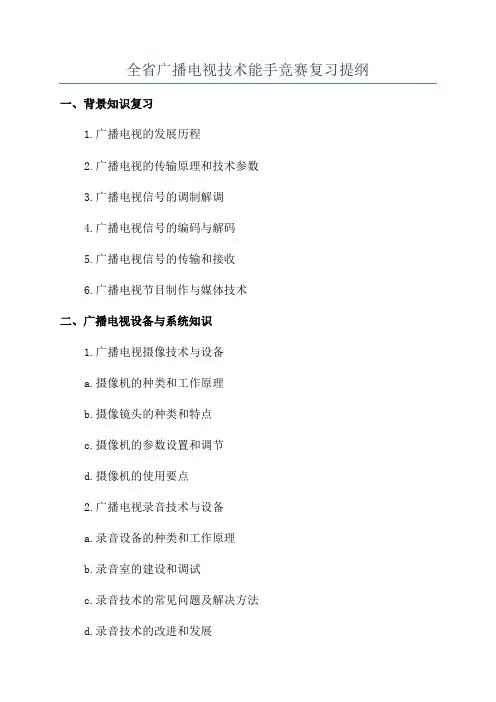 全省广播电视技术能手竞赛复习提纲

一、背景知识复习

1.广播电视的发展历程

2.广播电视的传输原理和技术参数

3.广播电视信号的调制解调

4.广播电视信号的编码与解码

5.广播电视信号的传输和接收

6.广播电视节目制作与媒体技术

二、广播电视设备与系统知识

1.广播电视摄像技术与设备

a.摄像机的种类和工作原理

b.摄像镜头的种类和特点

c.摄像机的参数设置和调节

d.摄像机的使用要点

2.广播电视录音技术与设备

a.录音设备的种类和工作原理

b.录音室的建设和调试

c.录音技术的常见问题及解决方法

d.录音技术的改进和发展